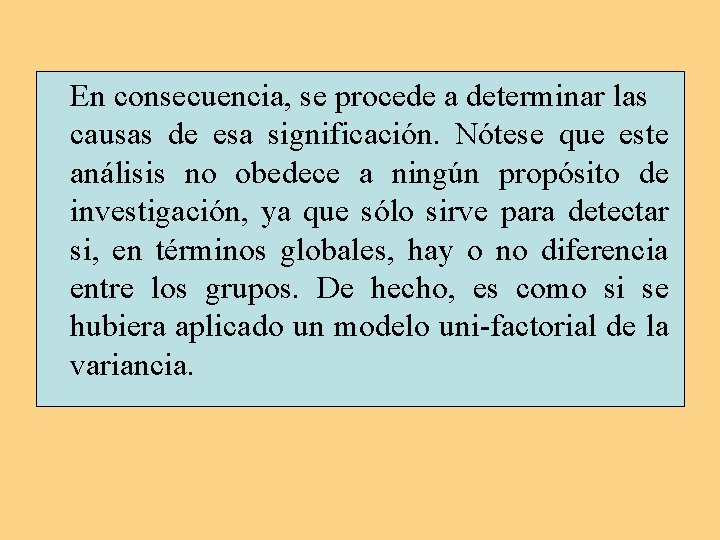 En consecuencia, se procede a determinar las causas de esa significación. Nótese que este análisis no obedece a ningún propósito de investigación, ya que sólo sirve para detectar si, en términos globales, hay o no diferencia entre los grupos. De hecho, es como si se hubiera aplicado un modelo uni-factorial de la variancia.